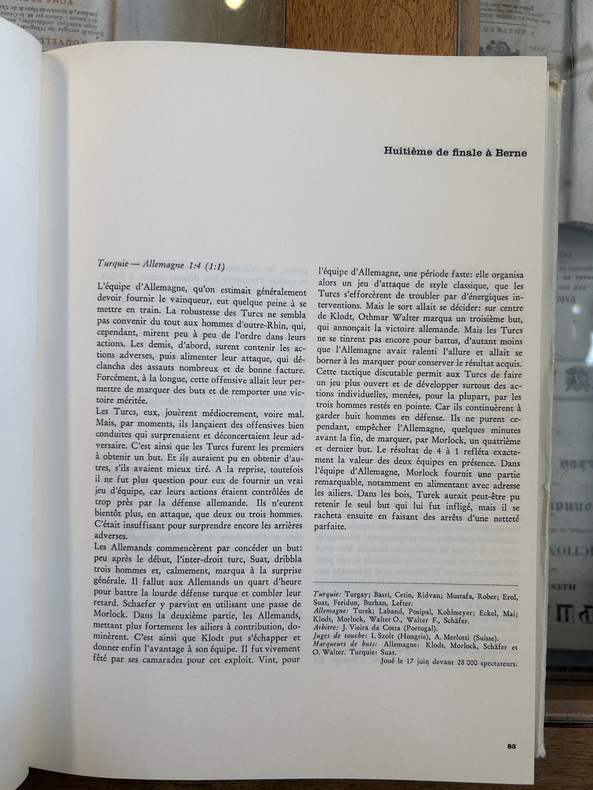 Huitième de finale à Berne

Turquie — Allemagne 1:4 (1:1)

L'équipe d'Allemagne, qu'on estimait généralement devoir fournir le vainqueur, eut quelque peine à se mettre en train. La robustesse des Turcs ne sembla pas convenir du tout aux hommes d'outre-Rhin, qui, cependant, mirent peu à peu de l'ordre dans leurs actions. Les demis, d'abord, surent contenir les actions adverses, puis alimenter leur attaque, qui déclancha des assauts nombreux et de bonne facture. Forcément, à la longue, cette offensive allait leur permettre de marquer des buts et de remporter une victoire méritée.
Les Turcs, eux, jouèrent médiocrement, voire mal. Mais, par moments, ils lançaient des offensives bien conduites qui surprenaient et déconcertaient leur adversaire. C'est ainsi que les Turcs furent les premiers à obtenir un but. Et ils auraient pu en obtenir d'autres, s'ils avaient mieux tiré. A la reprise, toutefois il ne fut plus question pour eux de fournir un vrai jeu d'équipe, car leurs actions étaient contrôlées de trop près par la défense allemande. Ils n'eurent bientôt plus, en attaque, que deux ou trois hommes. C'était insuffisant pour surprendre encore les arrières adverses.
Les Allemands commencèrent par concéder un but: peu après le début, l'inter-droit turc, Suat, dribbla trois hommes et, calmement, marqua à la surprise générale. Il fallut aux Allemands un quart d'heure pour battre la lourde défense turque et combler leur retard. Schaefer y parvint en utilisant une passe de Morlock. Dans la deuxième partie, les Allemands, mettant plus fortement les ailiers à contribution, dominèrent. C'est ainsi que Klodt put s'échapper et donner enfin l'avantage à son équipe. Il fut vivement fêté par ses camarades pour cet exploit. Vint, pour l'équipe d'Allemagne, une période faste: elle organisa alors un jeu d'attaque de style classique, que les Turcs s'efforcèrent de troubler par d'énergiques interventions. Mais le sort allait se décider: sur centre de Klodt, Othmar Walter marqua un troisième but, qui annonçait la victoire allemande. Mais les Turcs ne se tinrent pas encore pour battus, d'autant moins que l'Allemagne avait ralenti l'allure et allait se borner à les marquer pour conserver le résultat acquis. Cette tactique discutable permit aux Turcs de faire un jeu plus ouvert et de développer surtout des actions individuelles, menées, pour la plupart, par les trois hommes restés en pointe. Car ils continuèrent à garder huit hommes en défense. Ils ne purent cependant, empêcher l'Allemagne, quelques minutes avant la fin, de marquer, par Morlock, un quatrième et dernier but. Le résultat de 4 à 1 refléta exactement la valeur des deux équipes en présence. Dans l'équipe d'Allemagne, Morlock fournit une partie remarquable, notamment en alimentant avec adresse les ailiers. Dans les bois, Turek aurait peut-être pu retenir le seul but qui lui fut infligé, mais il se racheta ensuite en faisant des arrêts d'une netteté parfaite.

Turquie: Turgay; Basri, Cetin, Ridvan; Mustafa, Rober; Erol, Suat, Feridun, Burhan, Lefter.
Allemagne: Turek; Laband, Posipal, Kohlmeyer; Eckel, Mai; Klodt, Morlock, Walter O., Walter F., Schäfer.
Arbitre: J. Vieira da Costa (Portugal).
Juges de touche: I. Szolt (Hongrie), A. Merlotti (Suisse).
Marqueurs de buts: Allemagne: Klodt, Morlock, Schäfer et O. Walter. Turquie: Suat.
Joué le 17 juin devant 28 000 spectateurs.

83